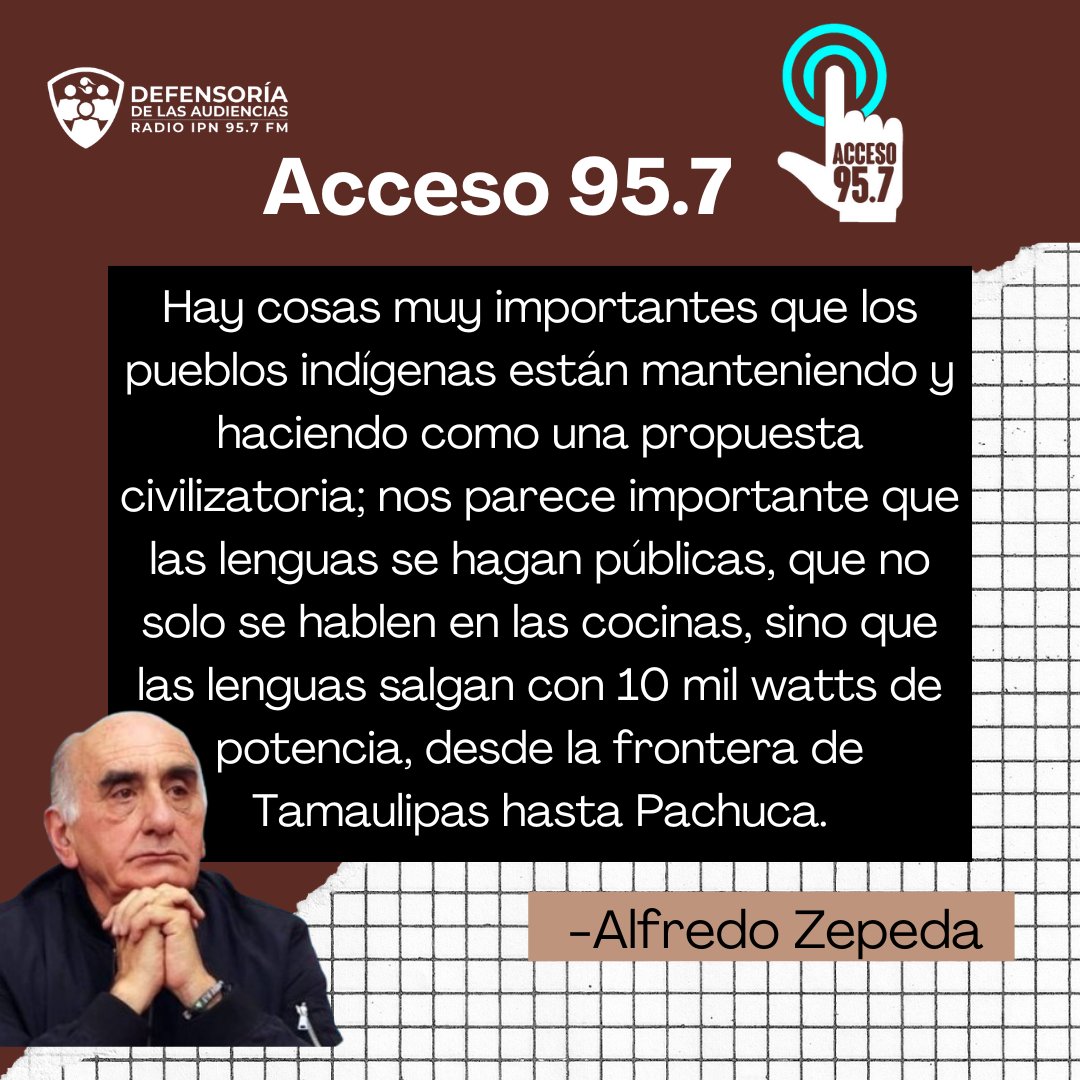 DEFENSORÍA
DE LAS AUDIENCIAS
RADIO IPN 95.7 FM

Acceso 95.7

ACCESO
95.7

Hay cosas muy importantes que los pueblos indígenas están manteniendo y haciendo como una propuesta civilizatoria; nos parece importante que las lenguas se hagan públicas, que no solo se hablen en las cocinas, sino que las lenguas salgan con 10 mil watts de potencia, desde la frontera de Tamaulipas hasta Pachuca.

-Alfredo Zepeda